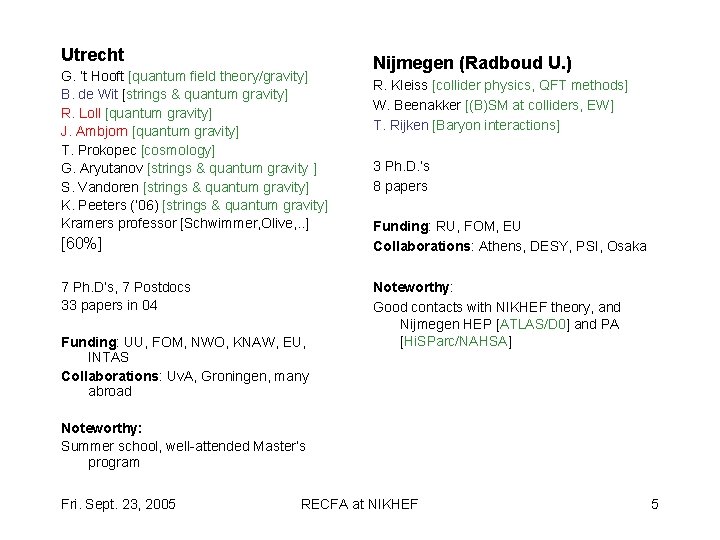 Utrecht
G. 't Hooft [quantum field theory/gravity]
B. de Wit [strings & quantum gravity]
R. Loll [quantum gravity]
J. Ambjorn [quantum gravity]
T. Prokopec [cosmology]
G. Aryutanov [strings & quantum gravity ]
S. Vandoren [strings & quantum gravity]
K. Peeters ('06) [strings & quantum gravity]
Kramers professor [Schwimmer,Olive,..]
[60%]

7 Ph.D's, 7 Postdocs
33 papers in 04

Funding: UU, FOM, NWO, KNAW, EU, INTAS
Collaborations: UvA, Groningen, many abroad

Noteworthy:
Summer school, well-attended Master's program

Nijmegen (Radboud U.)
R. Kleiss [collider physics, QFT methods]
W. Beenakker [(B)SM at colliders, EW]
T. Rijken [Baryon interactions]

3 Ph.D.'s
8 papers

Funding: RU, FOM, EU
Collaborations: Athens, DESY, PSI, Osaka

Noteworthy:
Good contacts with NIKHEF theory, and Nijmegen HEP [ATLAS/D0] and PA [HiSParc/NAHSA]

Fri. Sept. 23, 2005
RECFA at NIKHEF
5